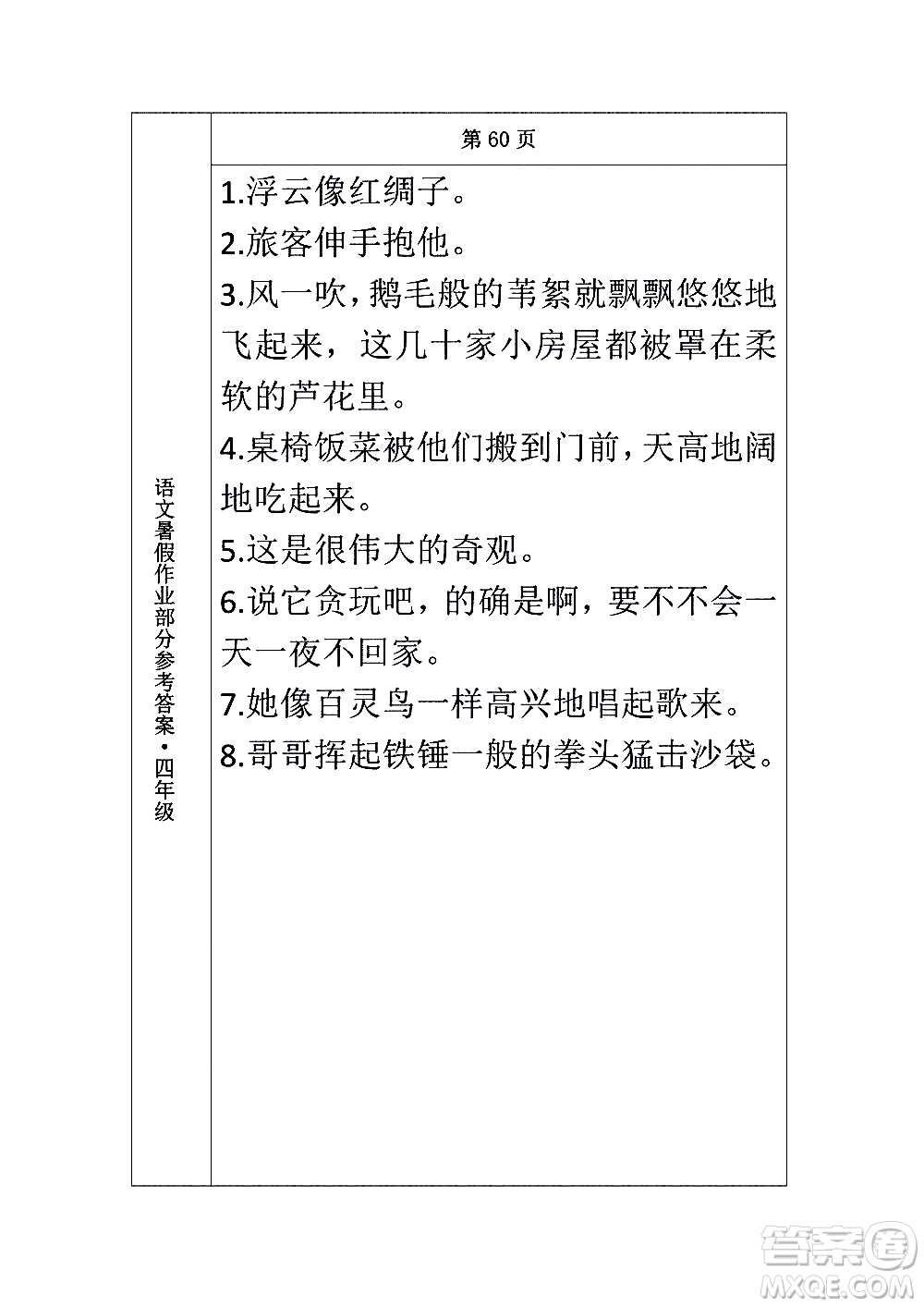 语文暑假作业部分参考答案·四年级

第 60 页

1.浮云像红绸子。

2.旅客伸手抱他。

3.风一吹，鹅毛般的苇絮就飘飘悠悠地飞起来，这几十家小房屋都被罩在柔软的芦花里。

4.桌椅饭菜被他们搬到门前，天高地阔地吃起来。

5.这是很伟大的奇观。

6.说它贪玩吧，的确是啊，要不不会一天一夜不回家。

7.她像百灵鸟一样高兴地唱起歌来。

8.哥哥挥起铁锤一般的拳头猛击沙袋。

答案圈
MXQE.COM